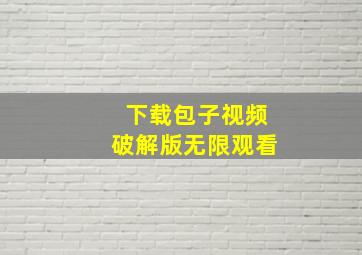 下载包子视频
破解版无限观看